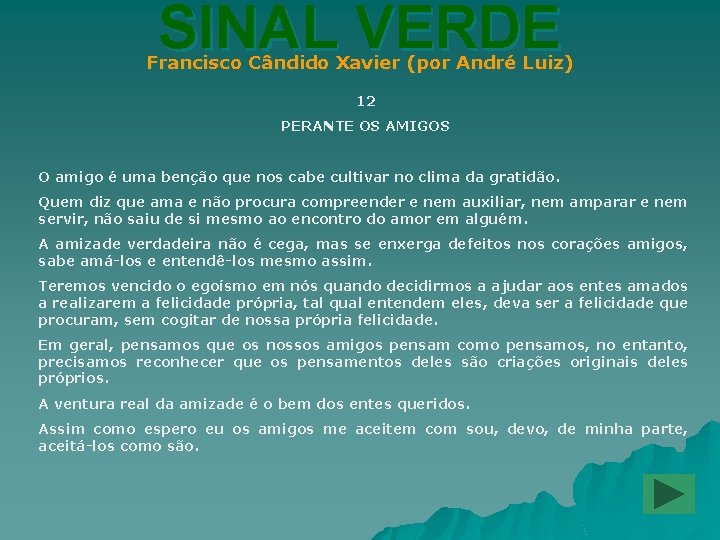 SINAL VERDE
Francisco Cândido Xavier (por André Luiz)

12

PERANTE OS AMIGOS

O amigo é uma benção que nos cabe cultivar no clima da gratidão.

Quem diz que ama e não procura compreender e nem auxiliar, nem amparar e nem servir, não saiu de si mesmo ao encontro do amor em alguém.

A amizade verdadeira não é cega, mas se enxerga defeitos nos corações amigos, sabe amá-los e entendê-los mesmo assim.

Teremos vencido o egoísmo em nós quando decidirmos a ajudar aos entes amados a realizarem a felicidade própria, tal qual entendem eles, deva ser a felicidade que procuram, sem cogitar de nossa própria felicidade.

Em geral, pensamos que os nossos amigos pensam como pensamos, no entanto, precisamos reconhecer que os pensamentos deles são criações originais deles próprios.

A ventura real da amizade é o bem dos entes queridos.

Assim como espero eu os amigos me aceitem com sou, devo, de minha parte, aceitá-los como são.